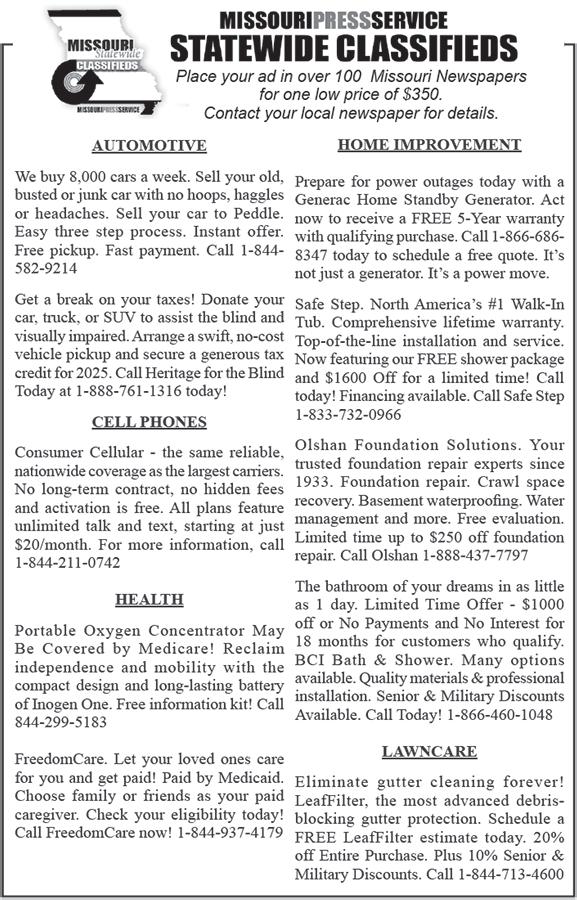 MISSOURI Statewide CLASSIFIEDS
MISSOURIPRESSSERVICE

MISSOURIPRESSSERVICE
STATEWIDE CLASSIFIEDS
Place your ad in over 100 Missouri Newspapers for one low price of $350.
Contact your local newspaper for details.

AUTOMOTIVE

We buy 8,000 cars a week. Sell your old, busted or junk car with no hoops, haggles or headaches. Sell your car to Peddle. Easy three step process. Instant offer. Free pickup. Fast payment. Call 1-844-582-9214

Get a break on your taxes! Donate your car, truck, or SUV to assist the blind and visually impaired. Arrange a swift, no-cost vehicle pickup and secure a generous tax credit for 2025. Call Heritage for the Blind Today at 1-888-761-1316 today!

CELL PHONES

Consumer Cellular - the same reliable, nationwide coverage as the largest carriers. No long-term contract, no hidden fees and activation is free. All plans feature unlimited talk and text, starting at just $20/month. For more information, call 1-844-211-0742

HEALTH

Portable Oxygen Concentrator May Be Covered by Medicare! Reclaim independence and mobility with the compact design and long-lasting battery of Inogen One. Free information kit! Call 844-299-5183

FreedomCare. Let your loved ones care for you and get paid! Paid by Medicaid. Choose family or friends as your paid caregiver. Check your eligibility today! Call FreedomCare now! 1-844-937-4179

HOME IMPROVEMENT

Prepare for power outages today with a Generac Home Standby Generator. Act now to receive a FREE 5-Year warranty with qualifying purchase. Call 1-866-686-8347 today to schedule a free quote. It's not just a generator. It's a power move.

Safe Step. North America's #1 Walk-In Tub. Comprehensive lifetime warranty. Top-of-the-line installation and service. Now featuring our FREE shower package and $1600 Off for a limited time! Call today! Financing available. Call Safe Step 1-833-732-0966

Olshan Foundation Solutions. Your trusted foundation repair experts since 1933. Foundation repair. Crawl space recovery. Basement waterproofing. Water management and more. Free evaluation. Limited time up to $250 off foundation repair. Call Olshan 1-888-437-7797

The bathroom of your dreams in as little as 1 day. Limited Time Offer - $1000 off or No Payments and No Interest for 18 months for customers who qualify. BCI Bath & Shower. Many options available. Quality materials & professional installation. Senior & Military Discounts Available. Call Today! 1-866-460-1048

LAWNCARE

Eliminate gutter cleaning forever! LeafFilter, the most advanced debris-blocking gutter protection. Schedule a FREE LeafFilter estimate today. 20% off Entire Purchase. Plus 10% Senior & Military Discounts. Call 1-844-713-4600